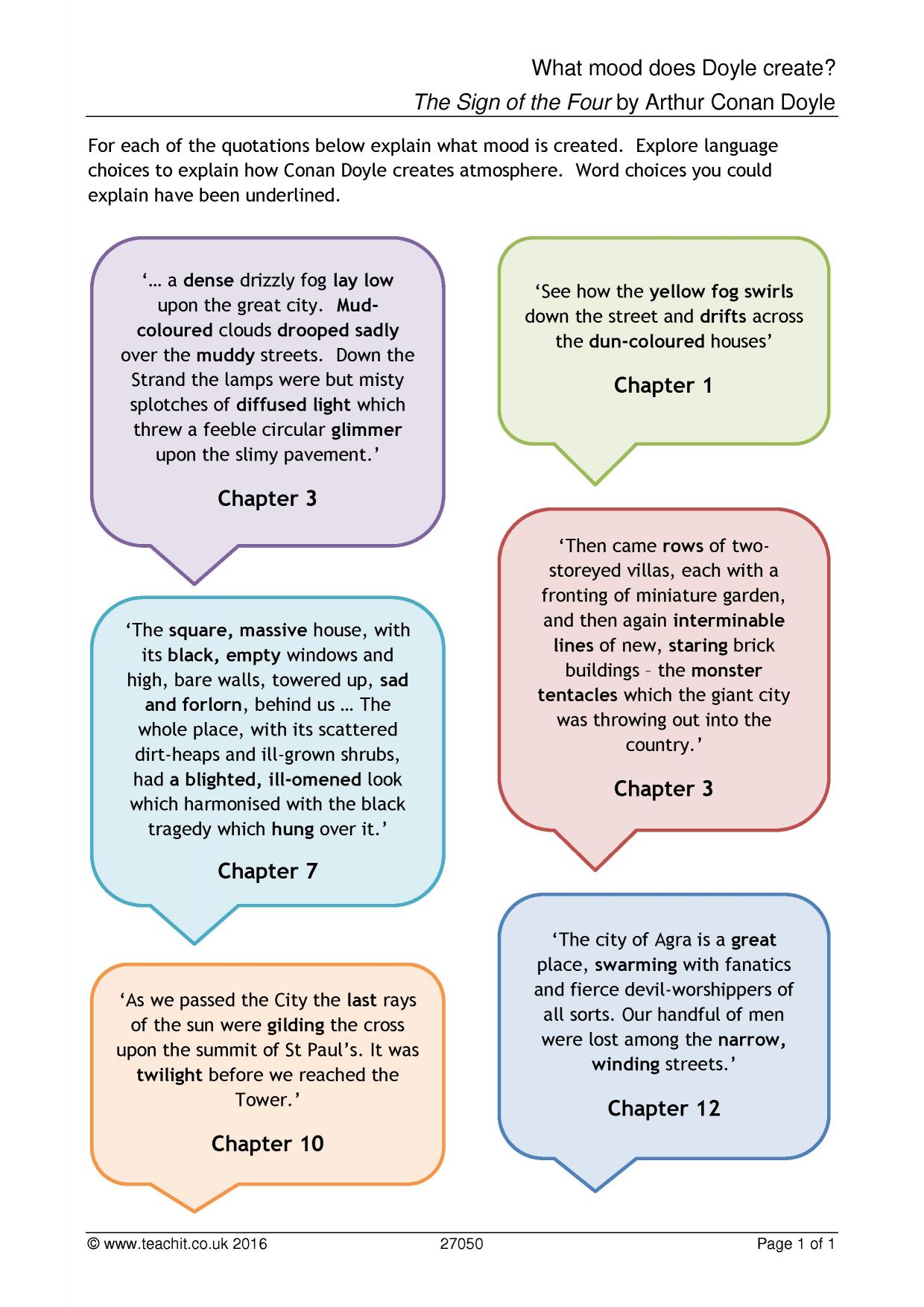 What mood does Doyle create?
The Sign of the Four by Arthur Conan Doyle

For each of the quotations below explain what mood is created. Explore language choices to explain how Conan Doyle creates atmosphere. Word choices you could explain have been underlined.

'… a dense drizzly fog lay low upon the great city. Mud-coloured clouds drooped sadly over the muddy streets. Down the Strand the lamps were but misty splotches of diffused light which threw a feeble circular glimmer upon the slimy pavement.'

Chapter 3

'The square, massive house, with its black, empty windows and high, bare walls, towered up, sad and forlorn, behind us … The whole place, with its scattered dirt-heaps and ill-grown shrubs, had a blighted, ill-omened look which harmonised with the black tragedy which hung over it.'

Chapter 7

'As we passed the City the last rays of the sun were gilding the cross upon the summit of St Paul's. It was twilight before we reached the Tower.'

Chapter 10

'See how the yellow fog swirls down the street and drifts across the dun-coloured houses'

Chapter 1

'Then came rows of two-storeyed villas, each with a fronting of miniature garden, and then again interminable lines of new, staring brick buildings – the monster tentacles which the giant city was throwing out into the country.'

Chapter 3

'The city of Agra is a great place, swarming with fanatics and fierce devil-worshippers of all sorts. Our handful of men were lost among the narrow, winding streets.'

Chapter 12

© www.teachit.co.uk 2016 27050 Page 1 of 1